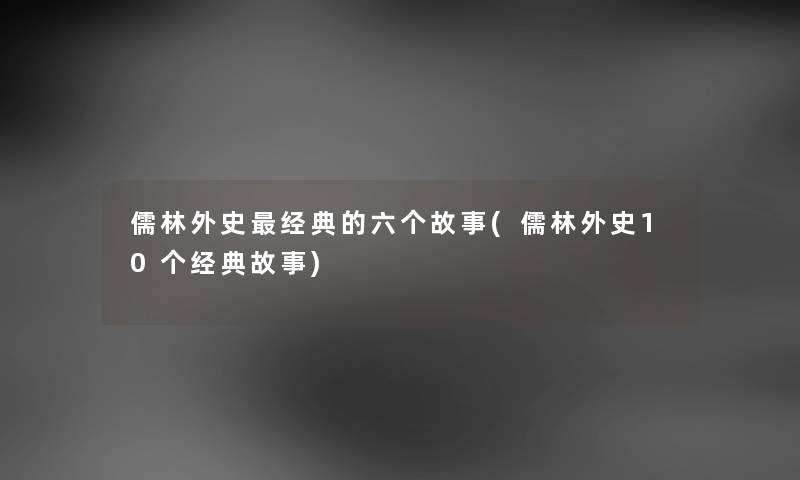 儒林外史最经典的六个故事(儒林外史10个经典故事)